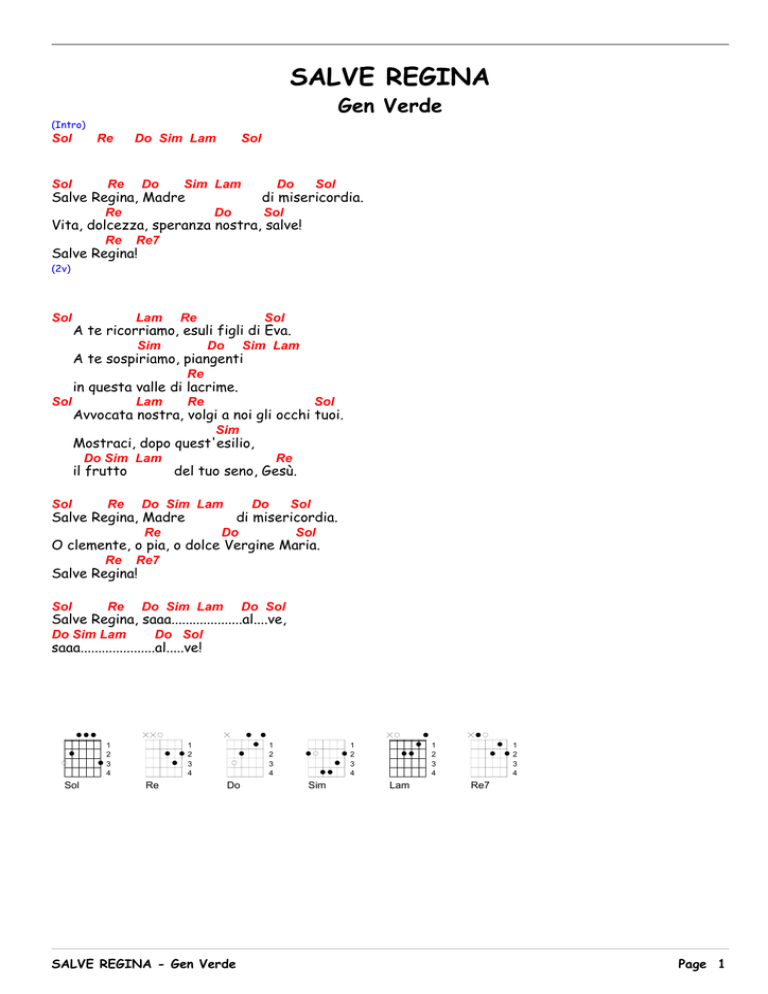 SALVE REGINA
Gen Verde

(Intro)
Sol Re Do Sim Lam Sol

Sol Re Do Sim Lam Do Sol
Salve Regina, Madre di misericordia.
Re Do Sol
Vita, dolcezza, speranza nostra, salve!
Re Re7
Salve Regina!
(2v)

Sol Lam Re Sol
A te ricorriamo, esuli figli di Eva.
Sim Do Sim Lam
A te sospiriamo, piangenti
Re
in questa valle di lacrime.
Sol Lam Re Sol
Avvocata nostra, volgi a noi gli occhi tuoi.
Sim
Mostraci, dopo quest'esilio,
Do Sim Lam Re
il frutto del tuo seno, Gesù.

Sol Re Do Sim Lam Do Sol
Salve Regina, Madre di misericordia.
Re Do Sol
O clemente, o pia, o dolce Vergine Maria.
Re Re7
Salve Regina!

Sol Re Do Sim Lam Do Sol
Salve Regina, saaa....................al....ve,
Do Sim Lam Do Sol
saaa.....................al.....ve!

1 2 3 4
Sol
1 2 3 4
Re
1 2 3 4
Do
1 2 3 4
Sim
1 2 3 4
Lam
1 2 3 4
Re7

SALVE REGINA - Gen Verde
Page 1